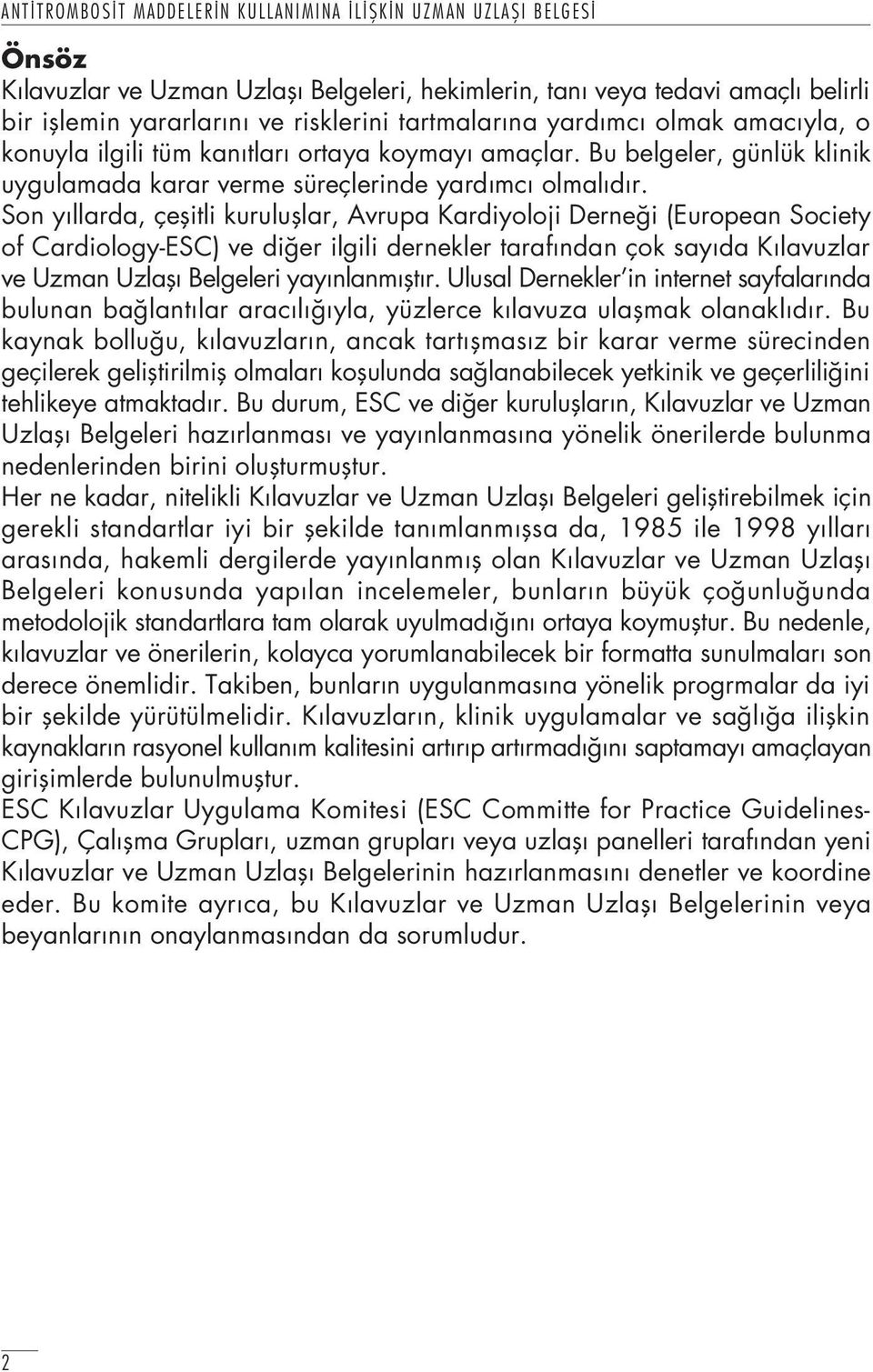 ANTİTROMBOSİT MADDELERİN KULLANIMINA İLİŞKİN UZMAN UZLAŞI BELGESİ

Önsöz

Kılavuzlar ve Uzman Uzlaşı Belgeleri, hekimlerin, tanı veya tedavi amaçlı belirli bir işlemin yararlarını ve risklerini tartmalarına yardımcı olmak amacıyla, o konuyla ilgili tüm kanıtları ortaya koymayı amaçlar. Bu belgeler, günlük klinik uygulamada karar verme süreçlerinde yardımcı olmalıdır. Son yıllarda, çeşitli kuruluşlar, Avrupa Kardiyoloji Derneği (European Society of Cardiology-ESC) ve diğer ilgili dernekler tarafından çok sayıda Kılavuzlar ve Uzman Uzlaşı Belgeleri yayınlanmıştır. Ulusal Dernekler'in internet sayfalarında bulunan bağlantılar aracılığıyla, yüzlerce kılavuza ulaşmak olanaklıdır. Bu kaynak bolluğu, kılavuzların, ancak tartışmasız bir karar verme sürecinden geçilerek geliştirilmiş olmaları koşulunda sağlanabilecek yetkinik ve geçerliliğini tehlikeye atmaktadır. Bu durum, ESC ve diğer kuruluşların, Kılavuzlar ve Uzman Uzlaşı Belgeleri hazırlanması ve yayınlanmasına yönelik önerilerde bulunma nedenlerinden birini oluşturmuştur.

Her ne kadar, nitelikli Kılavuzlar ve Uzman Uzlaşı Belgeleri geliştirebilmek için gerekli standartlar iyi bir şekilde tanımlanmışsa da, 1985 ile 1998 yılları arasında, hakemli dergilerde yayınlanmış olan Kılavuzlar ve Uzman Uzlaşı Belgeleri konusunda yapılan incelemeler, bunların büyük çoğunluğunda metodolojik standartlara tam olarak uyulmadığını ortaya koymuştur. Bu nedenle, kılavuzlar ve önerilerin, kolayca yorumlanabilecek bir formatta sunulmaları son derece önemlidir. Takiben, bunların uygulanmasına yönelik progrmalar da iyi bir şekilde yürütülmelidir. Kılavuzların, klinik uygulamalar ve sağlığa ilişkin kaynakların rasyonel kullanım kalitesini artırıp artırmadığını saptamayı amaçlayan girişimlerde bulunulmuştur.

ESC Kılavuzlar Uygulama Komitesi (ESC Committe for Practice Guidelines-CPG), Çalışma Grupları, uzman grupları veya uzlaşı panelleri tarafından yeni Kılavuzlar ve Uzman Uzlaşı Belgelerinin hazırlanmasını denetler ve koordine eder. Bu komite ayrıca, bu Kılavuzlar ve Uzman Uzlaşı Belgelerinin veya beyanlarının onaylanmasından da sorumludur.

2